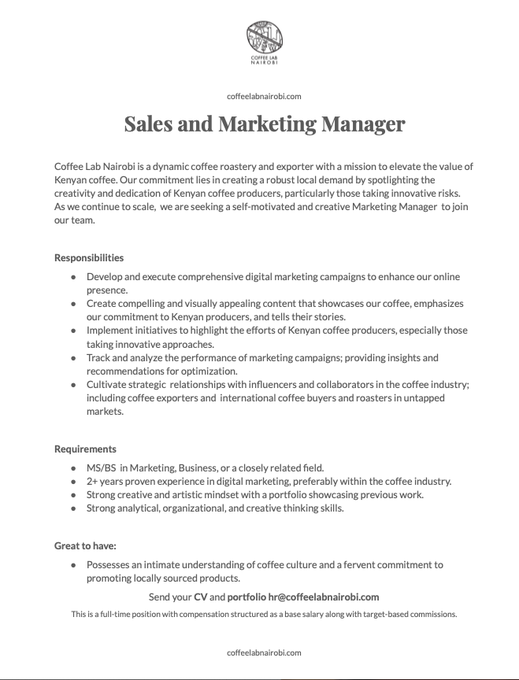 COFFEE LAB
NAIROBI

coffeelabnairobi.com

Sales and Marketing Manager

Coffee Lab Nairobi is a dynamic coffee roastery and exporter with a mission to elevate the value of Kenyan coffee. Our commitment lies in creating a robust local demand by spotlighting the creativity and dedication of Kenyan coffee producers, particularly those taking innovative risks. As we continue to scale, we are seeking a self-motivated and creative Marketing Manager to join our team.

Responsibilities

- Develop and execute comprehensive digital marketing campaigns to enhance our online presence.
- Create compelling and visually appealing content that showcases our coffee, emphasizes our commitment to Kenyan producers, and tells their stories.
- Implement initiatives to highlight the efforts of Kenyan coffee producers, especially those taking innovative approaches.
- Track and analyze the performance of marketing campaigns; providing insights and recommendations for optimization.
- Cultivate strategic relationships with influencers and collaborators in the coffee industry; including coffee exporters and international coffee buyers and roasters in untapped markets.

Requirements

- MS/BS in Marketing, Business, or a closely related field.
- 2+ years proven experience in digital marketing, preferably within the coffee industry.
- Strong creative and artistic mindset with a portfolio showcasing previous work.
- Strong analytical, organizational, and creative thinking skills.

Great to have:

- Possesses an intimate understanding of coffee culture and a fervent commitment to promoting locally sourced products.

Send your CV and portfolio hr@coffeelabnairobi.com

This is a full-time position with compensation structured as a base salary along with target-based commissions.

coffeelabnairobi.com